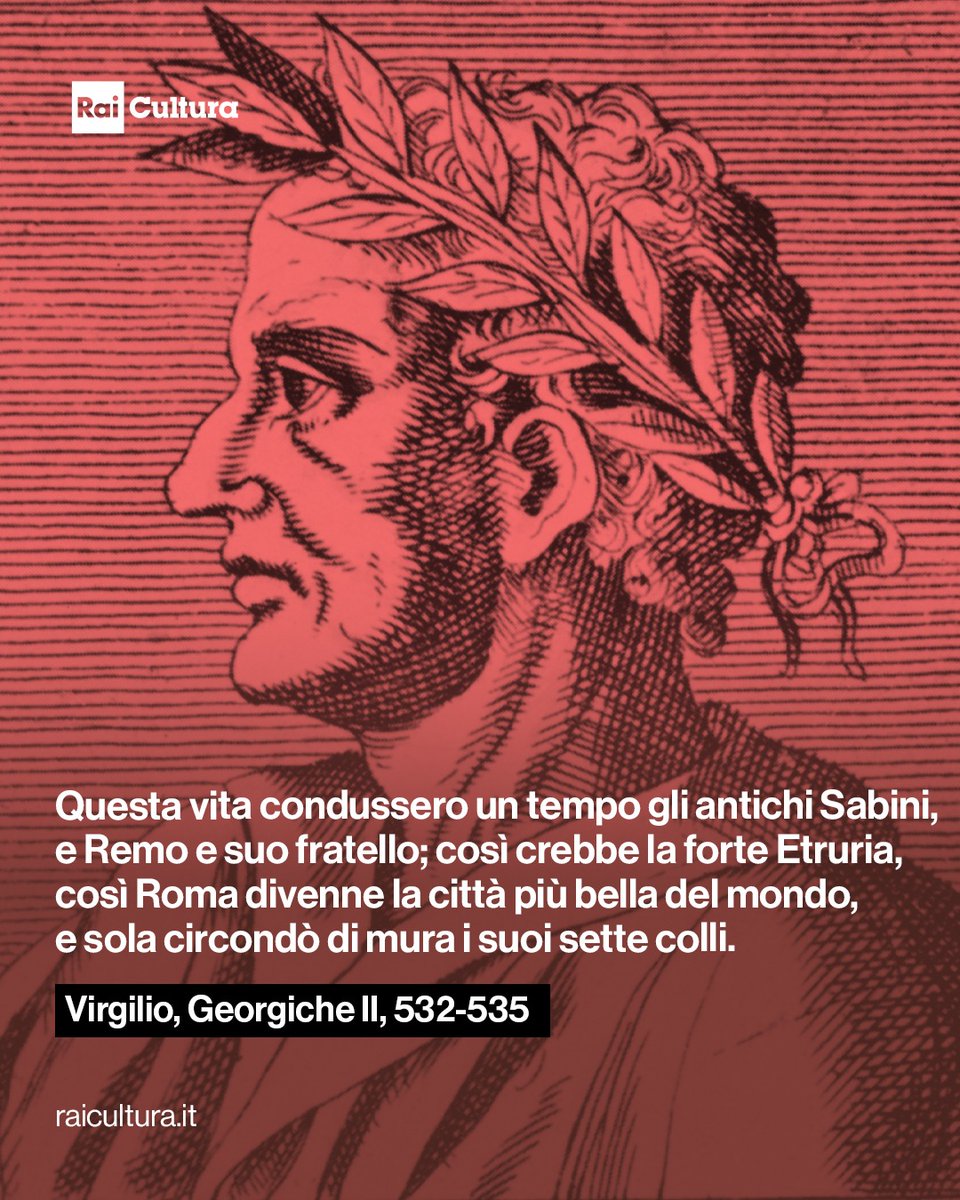 Rai Cultura

Questa vita condussero un tempo gli antichi Sabini, e Remo e suo fratello; così crebbe la forte Etruria, così Roma divenne la città più bella del mondo, e sola circondò di mura i suoi sette colli.

Virgilio, Georgiche II, 532-535

raicultura.it